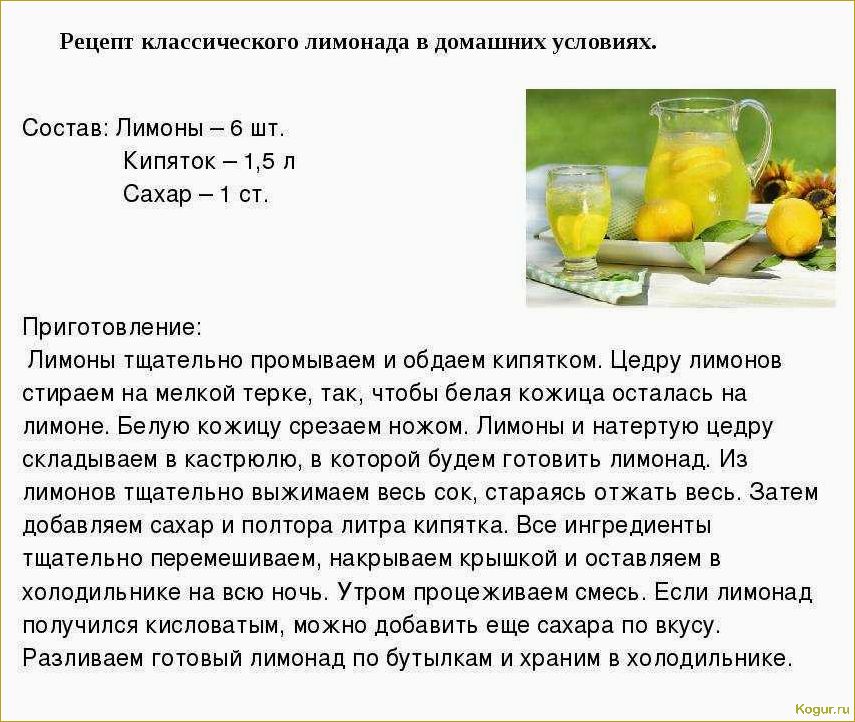 Рецепт классического лимонада в домашних условиях.

Состав: Лимоны – 6 шт.
Кипяток – 1,5 л
Сахар – 1 ст.

Приготовление:
Лимоны тщательно промываем и обдаем кипятком. Цедру лимонов стираем на мелкой терке, так, чтобы белая кожица осталась на лимоне. Белую кожицу срезаем ножом. Лимоны и натертую цедру складываем в кастрюлю, в которой будем готовить лимонад. Из лимонов тщательно выжимаем весь сок, стараясь отжать весь. Затем добавляем сахар и полтора литра кипятка. Все ингредиенты тщательно перемешиваем, накрываем крышкой и оставляем в холодильнике на всю ночь. Утром процеживаем смесь. Если лимонад получился кисловатым, можно добавить еще сахара по вкусу. Разливаем готовый лимонад по бутылкам и храним в холодильнике.

Kogur.ru